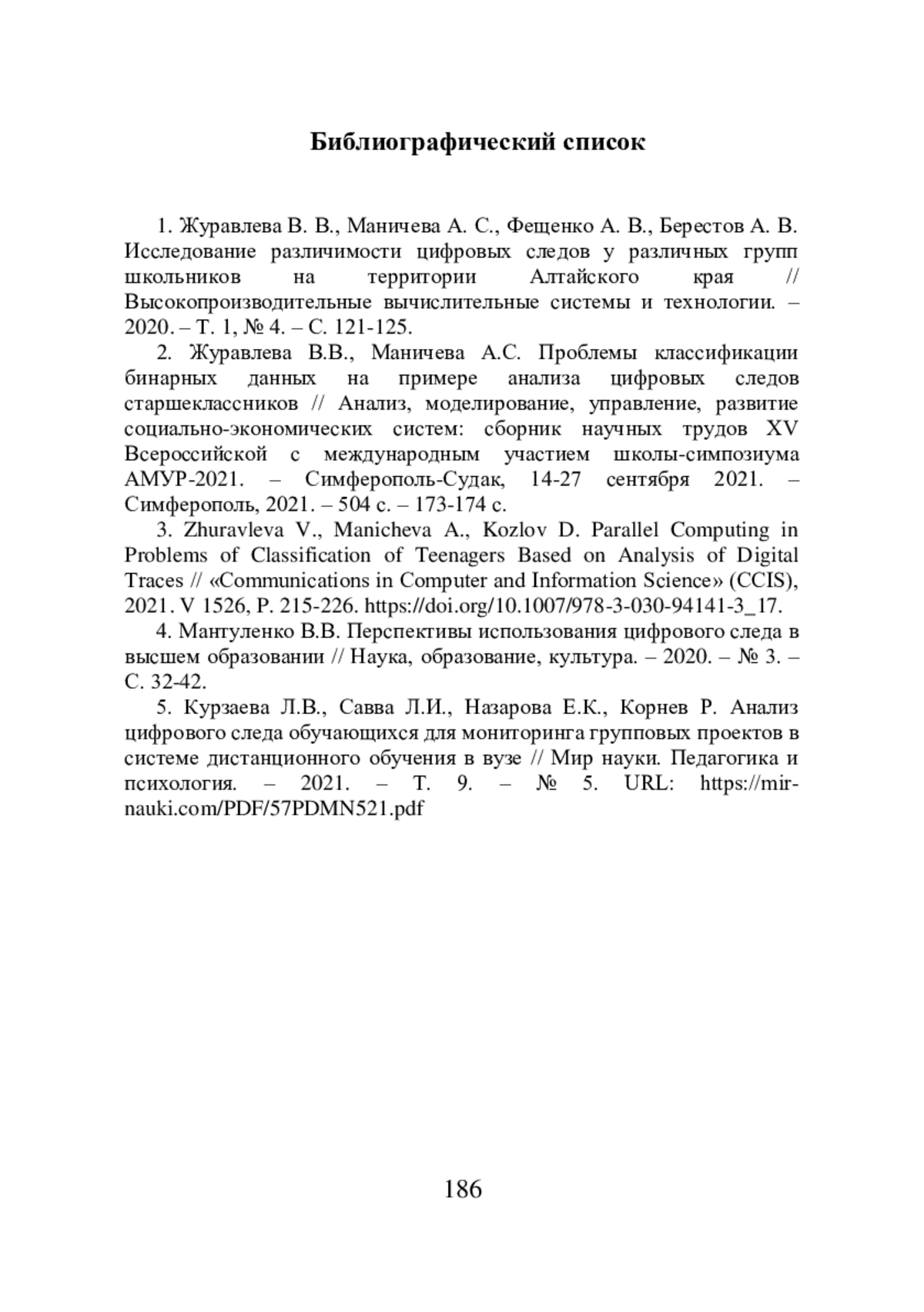 Библиографический список

1. Журавлева В. В., Маничева А. С., Фещенко А. В., Берестов А. В. Исследование различимости цифровых следов у различных групп школьников на территории Алтайского края // Высокопроизводительные вычислительные системы и технологии. – 2020. – Т. 1, № 4. – С. 121-125.

2. Журавлева В.В., Маничева А.С. Проблемы классификации бинарных данных на примере анализа цифровых следов старшеклассников // Анализ, моделирование, управление, развитие социально-экономических систем: сборник научных трудов XV Всероссийской с международным участием школы-симпозиума АМУР-2021. – Симферополь-Судак, 14-27 сентября 2021. – Симферополь, 2021. – 504 с. – 173-174 с.

3. Zhuravleva V., Manicheva A., Kozlov D. Parallel Computing in Problems of Classification of Teenagers Based on Analysis of Digital Traces // «Communications in Computer and Information Science» (CCIS), 2021. V 1526, P. 215-226. https://doi.org/10.1007/978-3-030-94141-3_17.

4. Мантуленко В.В. Перспективы использования цифрового следа в высшем образовании // Наука, образование, культура. – 2020. – № 3. – С. 32-42.

5. Курзаева Л.В., Савва Л.И., Назарова Е.К., Корнев Р. Анализ цифрового следа обучающихся для мониторинга групповых проектов в системе дистанционного обучения в вузе // Мир науки. Педагогика и психология. – 2021. – Т. 9. – № 5. URL: https://mir-nauki.com/PDF/57PDMN521.pdf

186